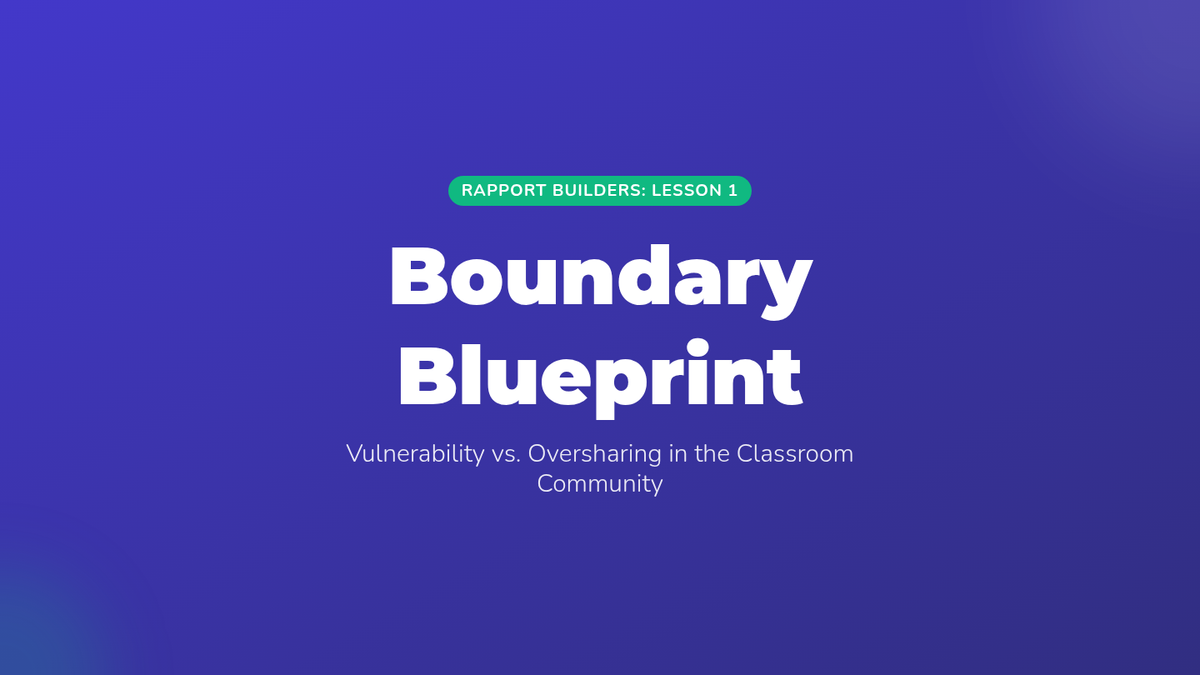 RAPPORT BUILDERS: LESSON 1

Boundary Blueprint

Vulnerability vs. Oversharing in the Classroom Community